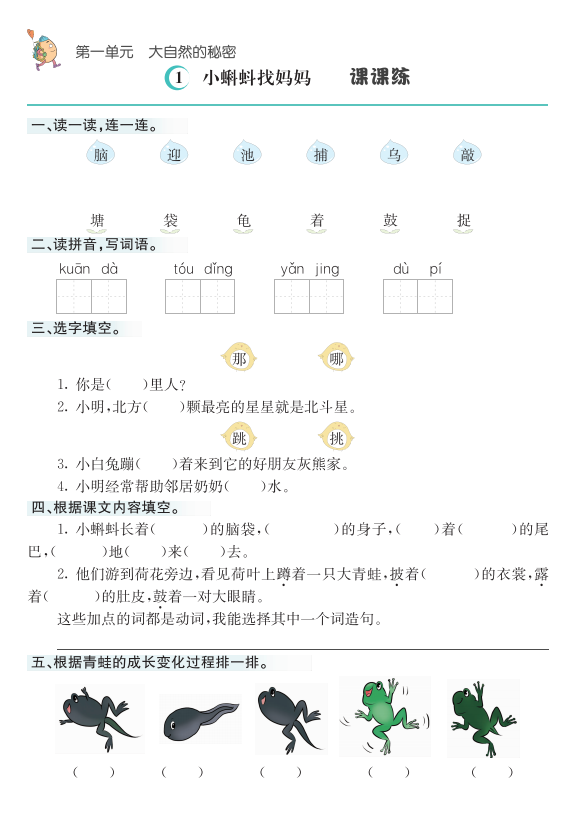 第一单元　大自然的秘密

1　小蝌蚪找妈妈　　课课练

一、读一读，连一连。

脑　迎　池　捕　乌　敲

塘　袋　龟　着　鼓　捉

二、读拼音，写词语。

kuān dà　tóu dǐng　yǎn jing　dù pí

三、选字填空。

那　哪

1. 你是(　　)里人？
2. 小明，北方(　　)颗最亮的星星就是北斗星。

跳　挑

3. 小白兔蹦(　　)着来到它的好朋友灰熊家。
4. 小明经常帮助邻居奶奶(　　)水。

四、根据课文内容填空。

1. 小蝌蚪长着(　　　)的脑袋，(　　　　)的身子，(　　)着(　　　)的尾巴，(　　　)地(　　)来(　　)去。

2. 他们游到荷花旁边，看见荷叶上蹲着一只大青蛙，披着(　　　)的衣裳，露着(　　　)的肚皮，鼓着一对大眼睛。

这些加点的词都是动词，我能选择其中一个词造句。

五、根据青蛙的成长变化过程排一排。

(　　)　(　　)　(　　)　(　　)　(　　)